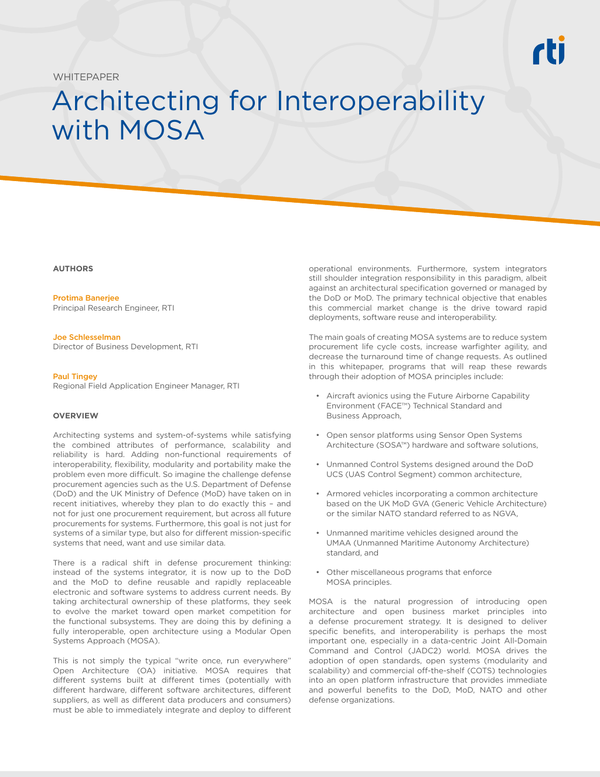 rti

WHITEPAPER

Architecting for Interoperability with MOSA

AUTHORS

Protima Banerjee
Principal Research Engineer, RTI

Joe Schlesselman
Director of Business Development, RTI

Paul Tingey
Regional Field Application Engineer Manager, RTI

OVERVIEW

Architecting systems and system-of-systems while satisfying the combined attributes of performance, scalability and reliability is hard. Adding non-functional requirements of interoperability, flexibility, modularity and portability make the problem even more difficult. So imagine the challenge defense procurement agencies such as the U.S. Department of Defense (DoD) and the UK Ministry of Defence (MoD) have taken on in recent initiatives, whereby they plan to do exactly this – and not for just one procurement requirement, but across all future procurements for systems. Furthermore, this goal is not just for systems of a similar type, but also for different mission-specific systems that need, want and use similar data.

There is a radical shift in defense procurement thinking: instead of the systems integrator, it is now up to the DoD and the MoD to define reusable and rapidly replaceable electronic and software systems to address current needs. By taking architectural ownership of these platforms, they seek to evolve the market toward open market competition for the functional subsystems. They are doing this by defining a fully interoperable, open architecture using a Modular Open Systems Approach (MOSA).

This is not simply the typical "write once, run everywhere" Open Architecture (OA) initiative. MOSA requires that different systems built at different times (potentially with different hardware, different software architectures, different suppliers, as well as different data producers and consumers) must be able to immediately integrate and deploy to different operational environments. Furthermore, system integrators still shoulder integration responsibility in this paradigm, albeit against an architectural specification governed or managed by the DoD or MoD. The primary technical objective that enables this commercial market change is the drive toward rapid deployments, software reuse and interoperability.

The main goals of creating MOSA systems are to reduce system procurement life cycle costs, increase warfighter agility, and decrease the turnaround time of change requests. As outlined in this whitepaper, programs that will reap these rewards through their adoption of MOSA principles include:

• Aircraft avionics using the Future Airborne Capability Environment (FACE™) Technical Standard and Business Approach,

• Open sensor platforms using Sensor Open Systems Architecture (SOSA™) hardware and software solutions,

• Unmanned Control Systems designed around the DoD UCS (UAS Control Segment) common architecture,

• Armored vehicles incorporating a common architecture based on the UK MoD GVA (Generic Vehicle Architecture) or the similar NATO standard referred to as NGVA,

• Unmanned maritime vehicles designed around the UMAA (Unmanned Maritime Autonomy Architecture) standard, and

• Other miscellaneous programs that enforce MOSA principles.

MOSA is the natural progression of introducing open architecture and open business market principles into a defense procurement strategy. It is designed to deliver specific benefits, and interoperability is perhaps the most important one, especially in a data-centric Joint All-Domain Command and Control (JADC2) world. MOSA drives the adoption of open standards, open systems (modularity and scalability) and commercial off-the-shelf (COTS) technologies into an open platform infrastructure that provides immediate and powerful benefits to the DoD, MoD, NATO and other defense organizations.